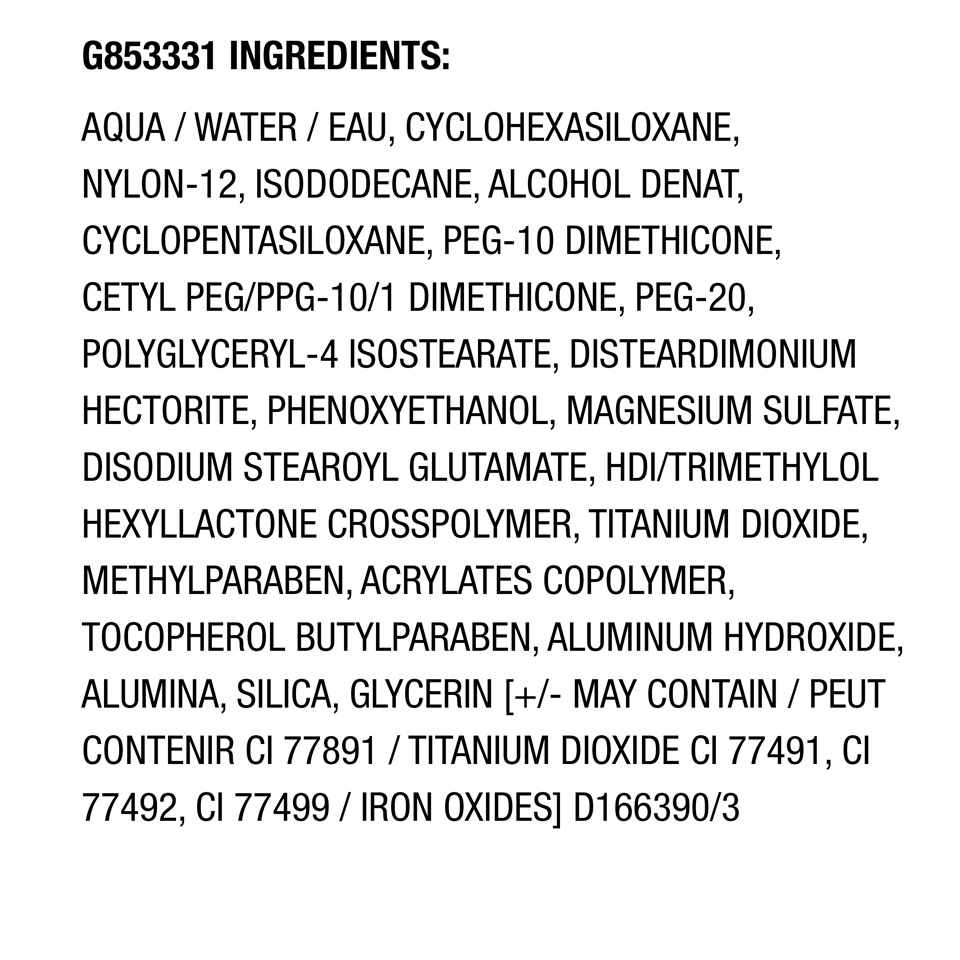 G853331 INGREDIENTS:

AQUA / WATER / EAU, CYCLOHEXASILOXANE, NYLON-12, ISODODECANE, ALCOHOL DENAT, CYCLOPENTASILOXANE, PEG-10 DIMETHICONE, CETYL PEG/PPG-10/1 DIMETHICONE, PEG-20, POLYGLYCERYL-4 ISOSTEARATE, DISTEARDIMONIUM HECTORITE, PHENOXYETHANOL, MAGNESIUM SULFATE, DISODIUM STEAROYL GLUTAMATE, HDI/TRIMETHYLOL HEXYLLACTONE CROSSPOLYMER, TITANIUM DIOXIDE, METHYLPARABEN, ACRYLATES COPOLYMER, TOCOPHEROL BUTYLPARABEN, ALUMINUM HYDROXIDE, ALUMINA, SILICA, GLYCERIN [+/- MAY CONTAIN / PEUT CONTENIR CI 77891 / TITANIUM DIOXIDE CI 77491, CI 77492, CI 77499 / IRON OXIDES] D166390/3